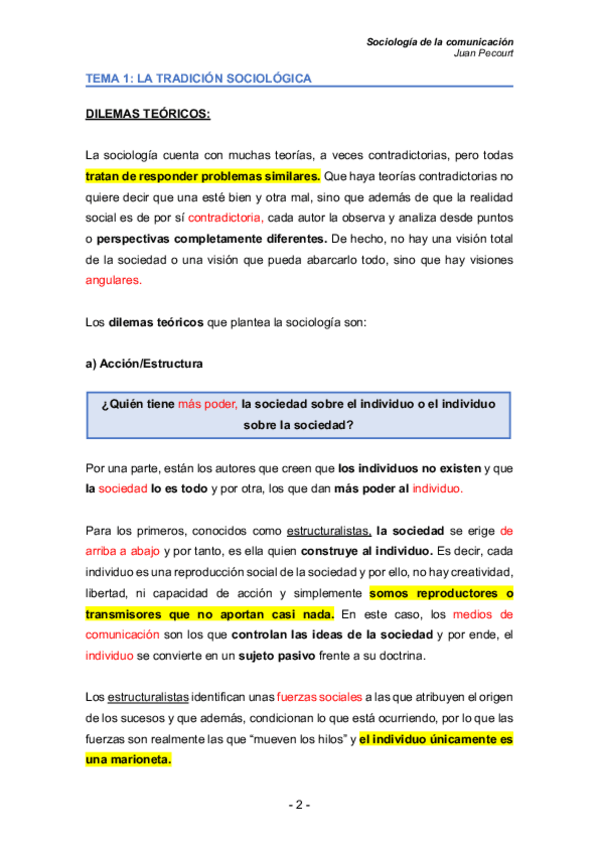 Sociología de la comunicación
Juan Pecourt

TEMA 1: LA TRADICIÓN SOCIOLÓGICA

DILEMAS TEÓRICOS:

La sociología cuenta con muchas teorías, a veces contradictorias, pero todas tratan de responder problemas similares. Que haya teorías contradictorias no quiere decir que una esté bien y otra mal, sino que además de que la realidad social es de por sí contradictoria, cada autor la observa y analiza desde puntos o perspectivas completamente diferentes. De hecho, no hay una visión total de la sociedad o una visión que pueda abarcarlo todo, sino que hay visiones angulares.

Los dilemas teóricos que plantea la sociología son:

a) Acción/Estructura

¿Quién tiene más poder, la sociedad sobre el individuo o el individuo sobre la sociedad?

Por una parte, están los autores que creen que los individuos no existen y que la sociedad lo es todo y por otra, los que dan más poder al individuo.

Para los primeros, conocidos como estructuralistas, la sociedad se erige de arriba a abajo y por tanto, es ella quien construye al individuo. Es decir, cada individuo es una reproducción social de la sociedad y por ello, no hay creatividad, libertad, ni capacidad de acción y simplemente somos reproductores o transmisores que no aportan casi nada. En este caso, los medios de comunicación son los que controlan las ideas de la sociedad y por ende, el individuo se convierte en un sujeto pasivo frente a su doctrina.

Los estructuralistas identifican unas fuerzas sociales a las que atribuyen el origen de los sucesos y que además, condicionan lo que está ocurriendo, por lo que las fuerzas son realmente las que “mueven los hilos” y el individuo únicamente es una marioneta.

- 2 -